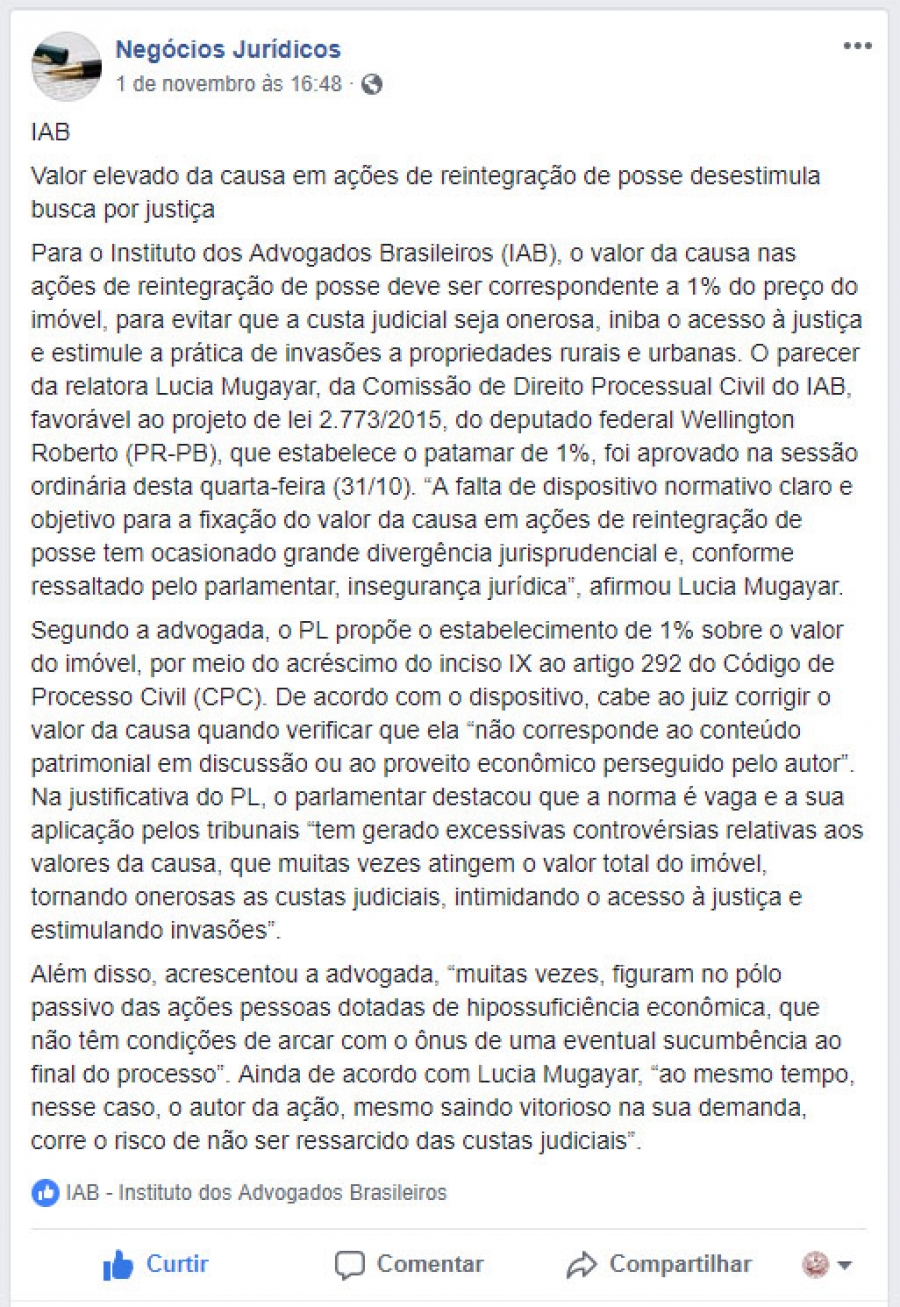 Negócios Jurídicos
1 de novembro às 16:48 ·

IAB

Valor elevado da causa em ações de reintegração de posse desestimula busca por justiça

Para o Instituto dos Advogados Brasileiros (IAB), o valor da causa nas ações de reintegração de posse deve ser correspondente a 1% do preço do imóvel, para evitar que a custa judicial seja onerosa, iniba o acesso à justiça e estimule a prática de invasões a propriedades rurais e urbanas. O parecer da relatora Lucia Mugayar, da Comissão de Direito Processual Civil do IAB, favorável ao projeto de lei 2.773/2015, do deputado federal Wellington Roberto (PR-PB), que estabelece o patamar de 1%, foi aprovado na sessão ordinária desta quarta-feira (31/10). “A falta de dispositivo normativo claro e objetivo para a fixação do valor da causa em ações de reintegração de posse tem ocasionado grande divergência jurisprudencial e, conforme ressaltado pelo parlamentar, insegurança jurídica”, afirmou Lucia Mugayar.

Segundo a advogada, o PL propõe o estabelecimento de 1% sobre o valor do imóvel, por meio do acréscimo do inciso IX ao artigo 292 do Código de Processo Civil (CPC). De acordo com o dispositivo, cabe ao juiz corrigir o valor da causa quando verificar que ela “não corresponde ao conteúdo patrimonial em discussão ou ao proveito econômico perseguido pelo autor”. Na justificativa do PL, o parlamentar destacou que a norma é vaga e a sua aplicação pelos tribunais “tem gerado excessivas controvérsias relativas aos valores da causa, que muitas vezes atingem o valor total do imóvel, tornando onerosas as custas judiciais, intimidando o acesso à justiça e estimulando invasões”.

Além disso, acrescentou a advogada, “muitas vezes, figuram no pólo passivo das ações pessoas dotadas de hipossuficiência econômica, que não têm condições de arcar com o ônus de uma eventual sucumbência ao final do processo”. Ainda de acordo com Lucia Mugayar, “ao mesmo tempo, nesse caso, o autor da ação, mesmo saindo vitorioso na sua demanda, corre o risco de não ser ressarcido das custas judiciais”.

IAB - Instituto dos Advogados Brasileiros

Curtir Comentar Compartilhar